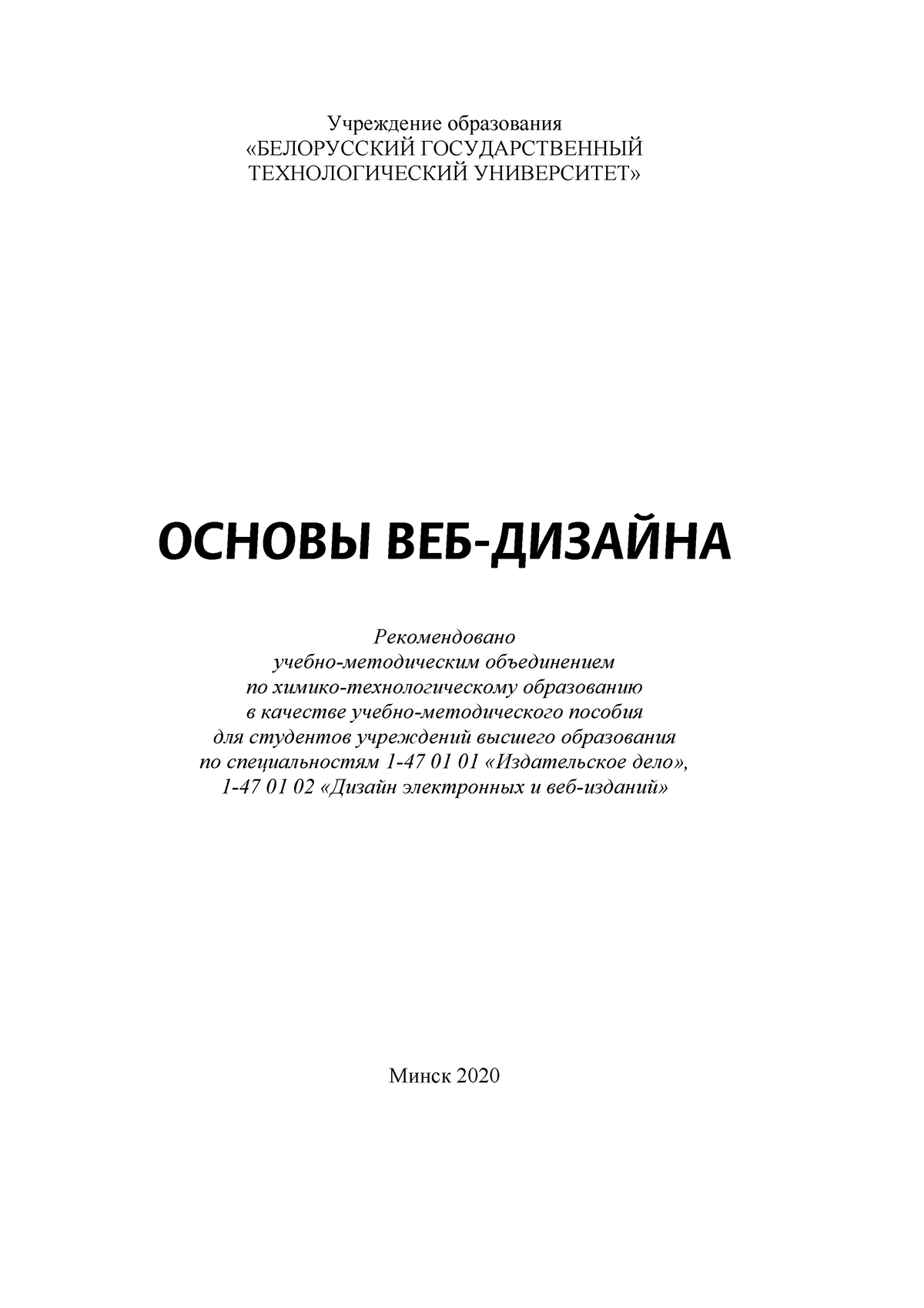 Учреждение образования
«БЕЛОРУССКИЙ ГОСУДАРСТВЕННЫЙ ТЕХНОЛОГИЧЕСКИЙ УНИВЕРСИТЕТ»

ОСНОВЫ ВЕБ-ДИЗАЙНА

Рекомендовано
учебно-методическим объединением
по химико-технологическому образованию
в качестве учебно-методического пособия
для студентов учреждений высшего образования
по специальностям 1-47 01 01 «Издательское дело»,
1-47 01 02 «Дизайн электронных и веб-изданий»

Минск 2020